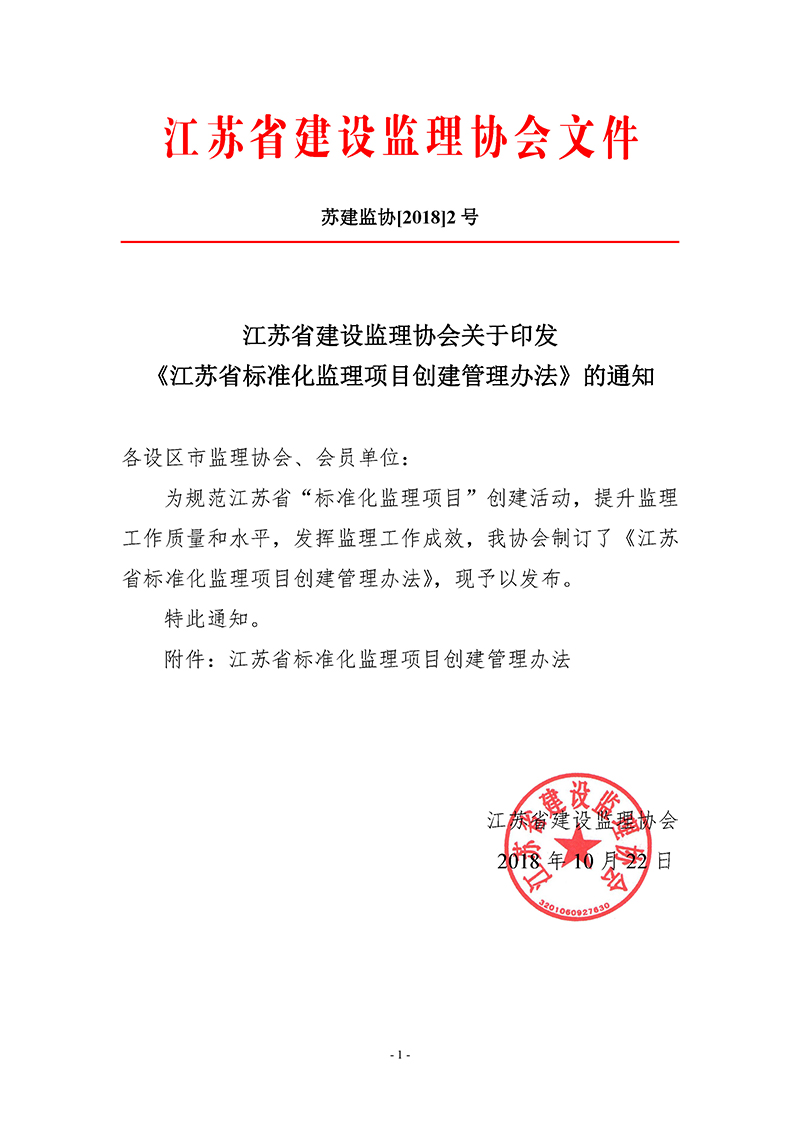 江苏省建设监理协会文件

苏建监协[2018]2号

江苏省建设监理协会关于印发
《江苏省标准化监理项目创建管理办法》的通知

各设区市监理协会、会员单位：

为规范江苏省“标准化监理项目”创建活动，提升监理工作质量和水平，发挥监理工作成效，我协会制订了《江苏省标准化监理项目创建管理办法》，现予以发布。

特此通知。

附件：江苏省标准化监理项目创建管理办法

江苏省建设监理协会
2018年10月22日

江苏省建设监理协会
3201060927630

- 1 -